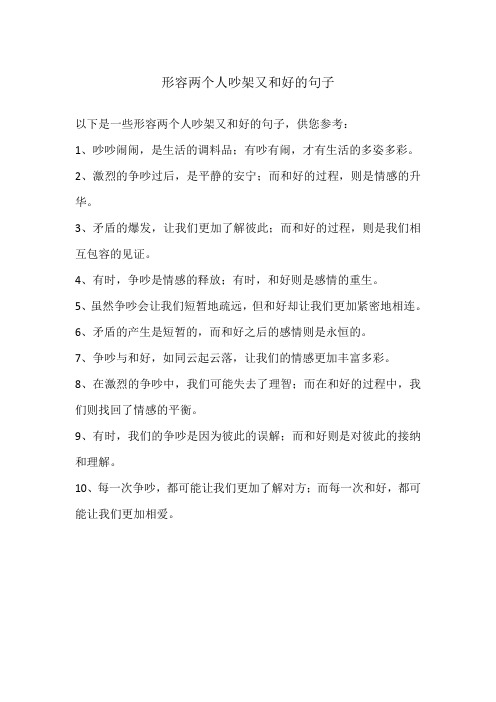 形容两个人吵架又和好的句子

以下是一些形容两个人吵架又和好的句子，供您参考：

1、吵吵闹闹，是生活的调料品；有吵有闹，才有生活的多姿多彩。

2、激烈的争吵过后，是平静的安宁；而和好的过程，则是情感的升华。

3、矛盾的爆发，让我们更加了解彼此；而和好的过程，则是我们相互包容的见证。

4、有时，争吵是情感的释放；有时，和好则是感情的重生。

5、虽然争吵会让我们短暂地疏远，但和好却让我们更加紧密地相连。

6、矛盾的产生是短暂的，而和好之后的感情则是永恒的。

7、争吵与和好，如同云起云落，让我们的情感更加丰富多彩。

8、在激烈的争吵中，我们可能失去了理智；而在和好的过程中，我们则找回了情感的平衡。

9、有时，我们的争吵是因为彼此的误解；而和好则是对彼此的接纳和理解。

10、每一次争吵，都可能让我们更加了解对方；而每一次和好，都可能让我们更加相爱。